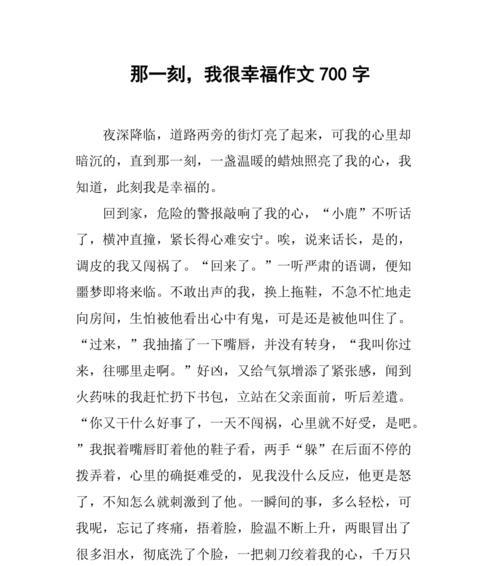 那一刻，我很幸福作文 700 字

夜深降临，道路两旁的街灯亮了起来，可我的心里却暗沉的，直到那一刻，一盏温暖的蜡烛照亮了我的心，我知道，此刻我是幸福的。

回到家，危险的警报敲响了我的心，“小鹿”不听话了，横冲直撞，紧长得心难安宁。唉，说来话长，是的，调皮的我又闯祸了。“回来了。”一听严肃的语调，便知噩梦即将来临。不敢出声的我，换上拖鞋，不急不忙地走向房间，生怕被他看出心中有鬼，可是还是被他叫住了。“过来，”我抽搐了一下嘴唇，并没有转身，“我叫你过来，往哪里走啊。”好凶，又给气氛增添了紧张感，闻到火药味的我赶忙扔下书包，立站在父亲面前，听后差遣。“你又干什么好事了，一天不闯祸，心里就不好受，是吧。”我抿着嘴唇盯着他的鞋子看，两手“躲”在后面不停的拨弄着，心里的确挺难受的，见我没什么反应，他更是怒了，不知怎么就刺激到了他。一瞬间的事，多么轻松，可我呢，忘记了疼痛，捂着脸，脸温不断上升，两眼冒出了很多泪水，彻底洗了个脸，一把刺刀绞着我的心，千万只